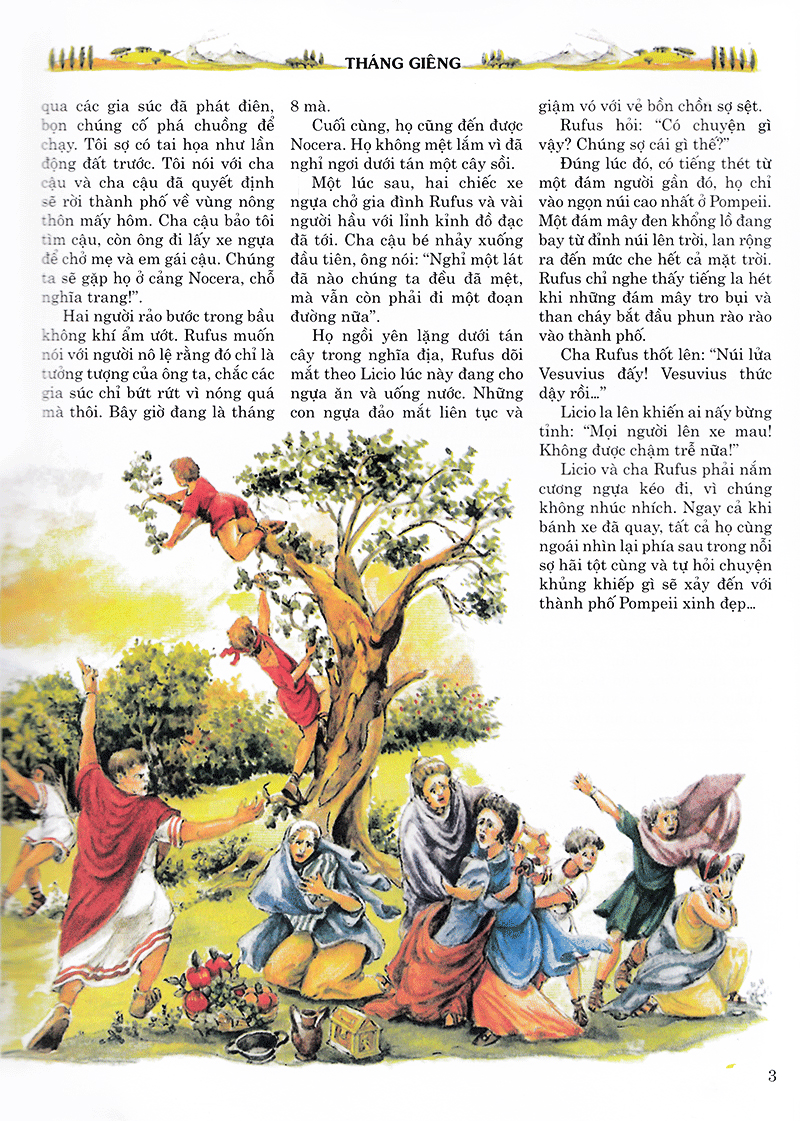 THÁNG GIÊNG

qua các gia súc đã phát điên, bọn chúng cố phá chuồng để chạy. Tôi sợ có tai họa như lần động đất trước. Tôi nói với cha cậu và cha cậu đã quyết định sẽ rời thành phố về vùng nông thôn mấy hôm. Cha cậu bảo tôi tìm cậu, còn ông đi lấy xe ngựa để chở mẹ và em gái cậu. Chúng ta sẽ gặp họ ở cảng Nocera, chỗ nghĩa trang!".

Hai người rảo bước trong bầu không khí ẩm ướt. Rufus muốn nói với người nô lệ rằng đó chỉ là tưởng tượng của ông ta, chắc các gia súc chỉ bứt rứt vì nóng quá mà thôi. Bây giờ đang là tháng 8 mà.

Cuối cùng, họ cũng đến được Nocera. Họ không mệt lắm vì đã nghỉ ngơi dưới tán một cây sồi.

Một lúc sau, hai chiếc xe ngựa chở gia đình Rufus và vài người hầu với lỉnh kỉnh đồ đạc đã tới. Cha cậu bé nhảy xuống đầu tiên, ông nói: "Nghỉ một lát đã nào chúng ta đều đã mệt, mà vẫn còn phải đi một đoạn đường nữa".

Họ ngồi yên lặng dưới tán cây trong nghĩa địa, Rufus dõi mắt theo Licio lúc này đang cho ngựa ăn và uống nước. Những con ngựa đảo mắt liên tục và giậm vó với vẻ bồn chồn sợ sệt.

Rufus hỏi: "Có chuyện gì vậy? Chúng sợ cái gì thế?"

Đúng lúc đó, có tiếng thét từ một đám người gần đó, họ chỉ vào ngọn núi cao nhất ở Pompeii. Một đám mây đen khổng lồ đang bay từ đỉnh núi lên trời, lan rộng ra đến mức che hết cả mặt trời. Rufus chỉ nghe thấy tiếng la hét khi những đám mây tro bụi và than cháy bắt đầu phun rào rào vào thành phố.

Cha Rufus thốt lên: "Núi lửa Vesuvius đấy! Vesuvius thức dậy rồi..."

Licio la lên khiến ai nấy bừng tỉnh: "Mọi người lên xe mau! Không được chậm trễ nữa!"

Licio và cha Rufus phải nắm cương ngựa kéo đi, vì chúng không nhúc nhích. Ngay cả khi bánh xe đã quay, tất cả họ cùng ngoái nhìn lại phía sau trong nỗi sợ hãi tột cùng và tự hỏi chuyện khủng khiếp gì sẽ xảy đến với thành phố Pompeii xinh đẹp...

3